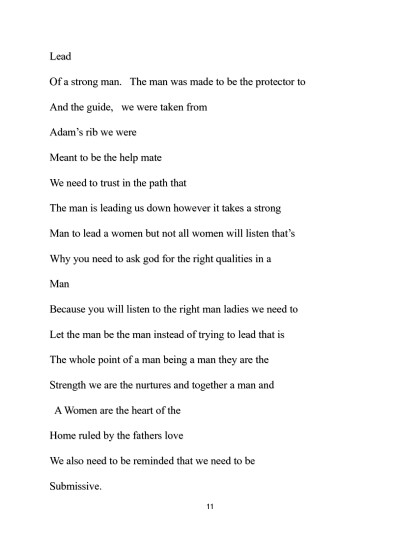 Lead

Of a strong man. The man was made to be the protector to

And the guide, we were taken from

Adam's rib we were

Meant to be the help mate

We need to trust in the path that

The man is leading us down however it takes a strong

Man to lead a women but not all women will listen that's

Why you need to ask god for the right qualities in a

Man

Because you will listen to the right man ladies we need to

Let the man be the man instead of trying to lead that is

The whole point of a man being a man they are the

Strength we are the nurtures and together a man and

A Women are the heart of the

Home ruled by the fathers love

We also need to be reminded that we need to be

Submissive.

11